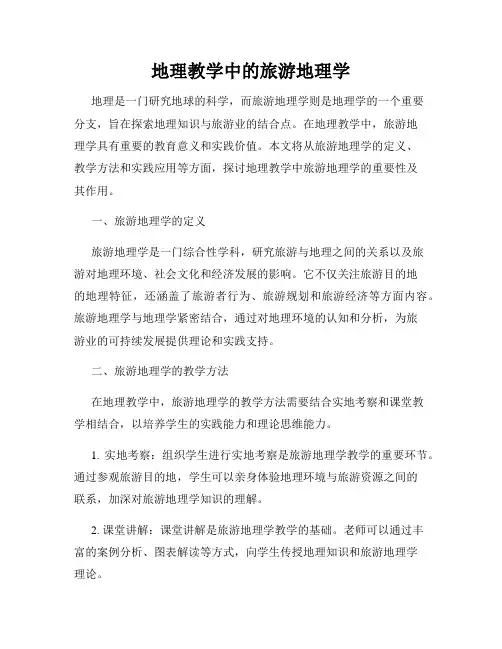 地理教学中的旅游地理学

地理是一门研究地球的科学，而旅游地理学则是地理学的一个重要分支，旨在探索地理知识与旅游业的结合点。在地理教学中，旅游地理学具有重要的教育意义和实践价值。本文将从旅游地理学的定义、教学方法和实践应用等方面，探讨地理教学中旅游地理学的重要性及其作用。

一、旅游地理学的定义

旅游地理学是一门综合性学科，研究旅游与地理之间的关系以及旅游对地理环境、社会文化和经济发展的影响。它不仅关注旅游目的地的地理特征，还涵盖了旅游者行为、旅游规划和旅游经济等方面内容。旅游地理学与地理学紧密结合，通过对地理环境的认知和分析，为旅游业的可持续发展提供理论和实践支持。

二、旅游地理学的教学方法

在地理教学中，旅游地理学的教学方法需要结合实地考察和课堂教学相结合，以培养学生的实践能力和理论思维能力。

1. 实地考察：组织学生进行实地考察是旅游地理学教学的重要环节。通过参观旅游目的地，学生可以亲身体验地理环境与旅游资源之间的联系，加深对旅游地理学知识的理解。

2. 课堂讲解：课堂讲解是旅游地理学教学的基础。老师可以通过丰富的案例分析、图表解读等方式，向学生传授地理知识和旅游地理学理论。